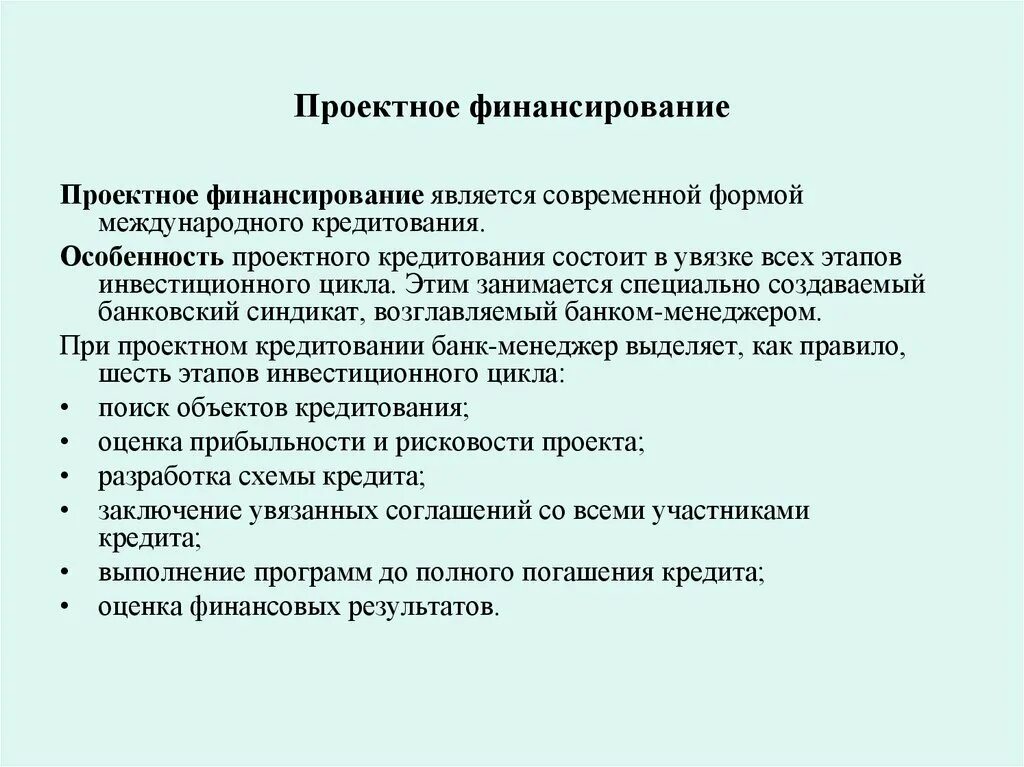 Проектное финансирование

Проектное финансирование является современной формой международного кредитования.

Особенность проектного кредитования состоит в увязке всех этапов инвестиционного цикла. Этим занимается специально создаваемый банковский синдикат, возглавляемый банком-менеджером.

При проектном кредитовании банк-менеджер выделяет, как правило, шесть этапов инвестиционного цикла:

• поиск объектов кредитования;
• оценка прибыльности и рисковости проекта;
• разработка схемы кредита;
• заключение увязанных соглашений со всеми участниками кредита;
• выполнение программ до полного погашения кредита;
• оценка финансовых результатов.